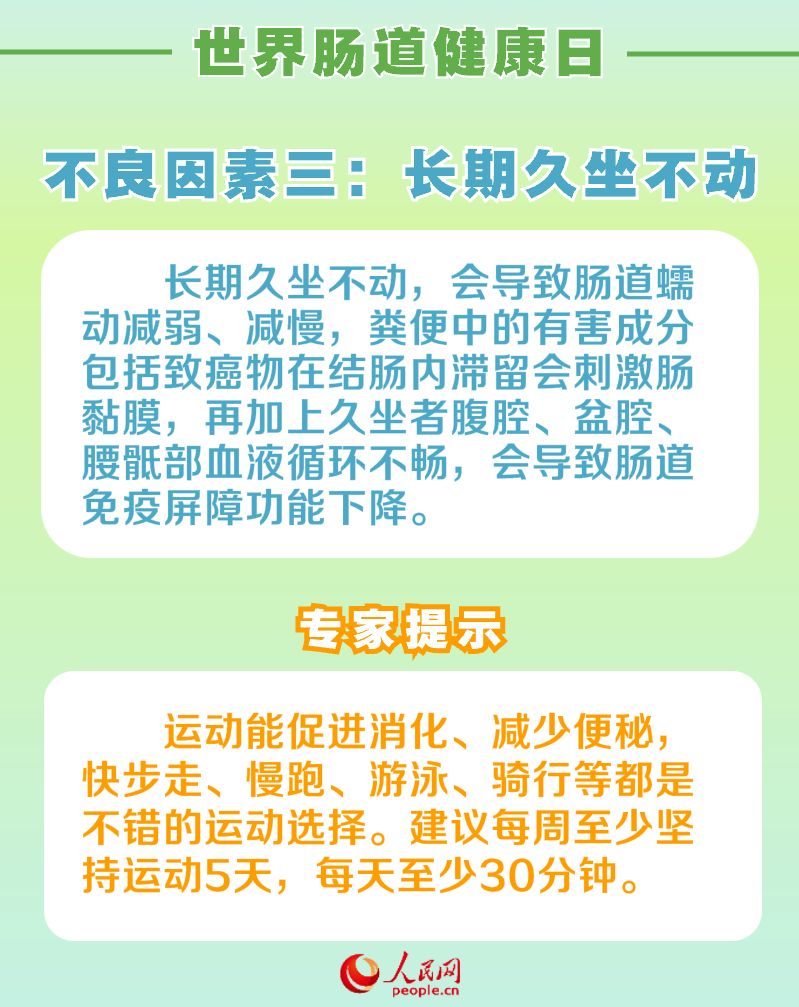 世界肠道健康日

不良因素三：长期久坐不动

长期久坐不动，会导致肠道蠕动减弱、减慢，粪便中的有害成分包括致癌物在结肠内滞留会刺激肠黏膜，再加上久坐者腹腔、盆腔、腰骶部血液循环不畅，会导致肠道免疫屏障功能下降。

专家提示

运动能促进消化、减少便秘，快步走、慢跑、游泳、骑行等都是不错的运动选择。建议每周至少坚持运动5天，每天至少30分钟。

人民网
people.cn